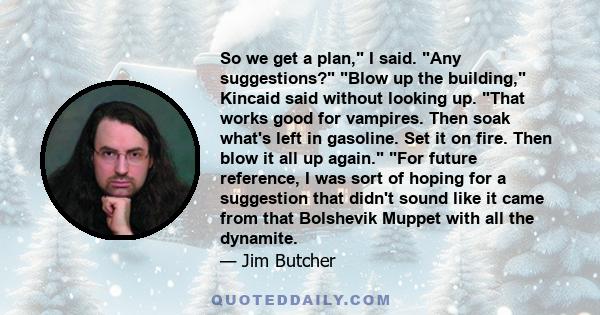 So we get a plan," I said. "Any suggestions?" "Blow up the building," Kincaid said without looking up. "That works good for vampires. Then soak what's left in gasoline. Set it on fire. Then blow it all up again." "For future reference, I was sort of hoping for a suggestion that didn't sound like it came from that Bolshevik Muppet with all the dynamite.
— Jim Butcher

QUOTEDDAILY.COM